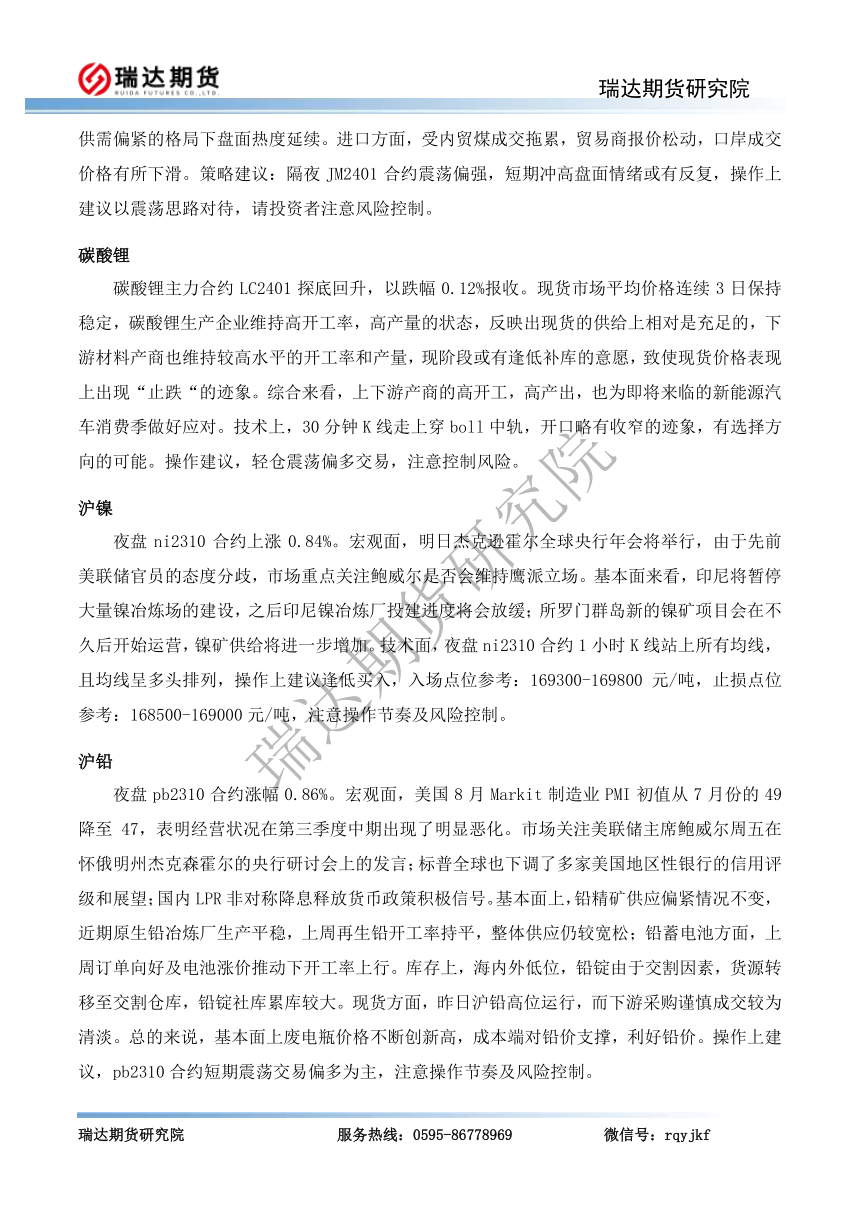 瑞达期货
RUIDA FUTURES CO.,LTD.

瑞达期货研究院

供需偏紧的格局下盘面热度延续。进口方面，受内贸煤成交拖累，贸易商报价松动，口岸成交价格有所下滑。策略建议：隔夜 JM2401 合约震荡偏强，短期冲高盘面情绪或有反复，操作上建议以震荡思路对待，请投资者注意风险控制。

碳酸锂

碳酸锂主力合约 LC2401 探底回升，以跌幅 0.12%报收。现货市场平均价格连续 3 日保持稳定，碳酸锂生产企业维持高开工率，高产量的状态，反映出现货的供给上相对是充足的，下游材料产商也维持较高水平的开工率和产量，现阶段或有逢低补库的意愿，致使现货价格表现上出现“止跌“的迹象。综合来看，上下游产商的高开工，高产出，也为即将来临的新能源汽车消费季做好应对。技术上，30 分钟 K 线走上穿 boll 中轨，开口略有收窄的迹象，有选择方向的可能。操作建议，轻仓震荡偏多交易，注意控制风险。

沪镍

夜盘 ni2310 合约上涨 0.84%。宏观面，明日杰克逊霍尔全球央行年会将举行，由于先前美联储官员的态度分歧，市场重点关注鲍威尔是否会维持鹰派立场。基本面来看，印尼将暂停大量镍冶炼场的建设，之后印尼镍冶炼厂投建进度将会放缓；所罗门群岛新的镍矿项目会在不久后开始运营，镍矿供给将进一步增加。技术面，夜盘 ni2310 合约 1 小时 K 线站上所有均线，且均线呈多头排列，操作上建议逢低买入，入场点位参考：169300-169800 元/吨，止损点位参考：168500-169000 元/吨，注意操作节奏及风险控制。

沪铅

夜盘 pb2310 合约涨幅 0.86%。宏观面，美国 8 月 Markit 制造业 PMI 初值从 7 月份的 49 降至 47，表明经营状况在第三季度中期出现了明显恶化。市场关注美联储主席鲍威尔周五在怀俄明州杰克森霍尔的央行研讨会上的发言；标普全球也下调了多家美国地区性银行的信用评级和展望；国内 LPR 非对称降息释放货币政策积极信号。基本面上，铅精矿供应偏紧情况不变，近期原生铅冶炼厂生产平稳，上周再生铅开工率持平，整体供应仍较宽松；铅蓄电池方面，上周订单向好及电池涨价推动下开工率上行。库存上，海内外低位，铅锭由于交割因素，货源转移至交割仓库，铅锭社库累库较大。现货方面，昨日沪铅高位运行，而下游采购谨慎成交较为清淡。总的来说，基本面上废电瓶价格不断创新高，成本端对铅价支撑，利好铅价。操作上建议，pb2310 合约短期震荡交易偏多为主，注意操作节奏及风险控制。

瑞达期货研究院

瑞达期货研究院　　服务热线：0595-86778969　　微信号：rqyjkf